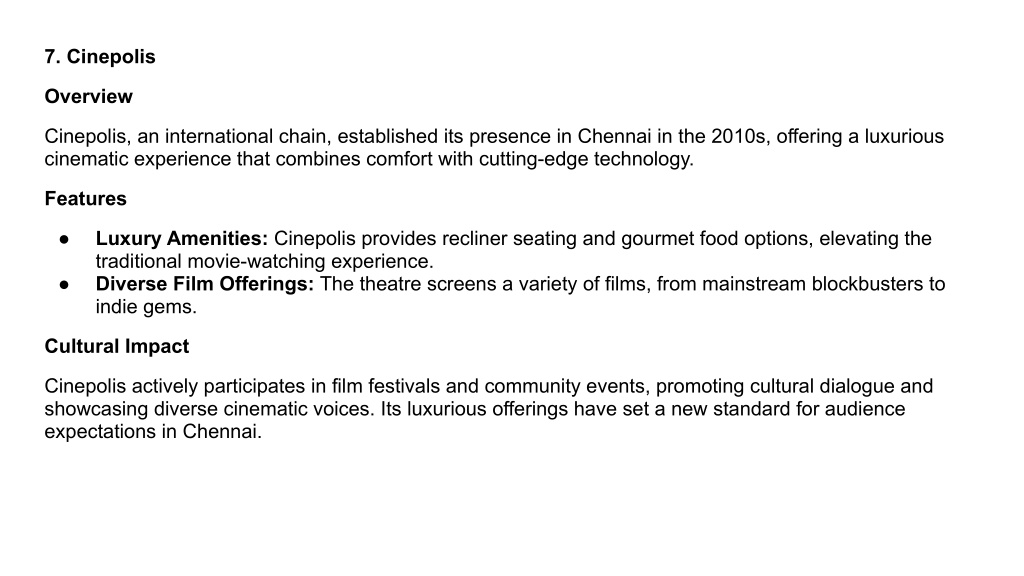 7. Cinepolis

Overview

Cinepolis, an international chain, established its presence in Chennai in the 2010s, offering a luxurious cinematic experience that combines comfort with cutting-edge technology.

Features

● Luxury Amenities: Cinepolis provides recliner seating and gourmet food options, elevating the traditional movie-watching experience.
● Diverse Film Offerings: The theatre screens a variety of films, from mainstream blockbusters to indie gems.

Cultural Impact

Cinepolis actively participates in film festivals and community events, promoting cultural dialogue and showcasing diverse cinematic voices. Its luxurious offerings have set a new standard for audience expectations in Chennai.